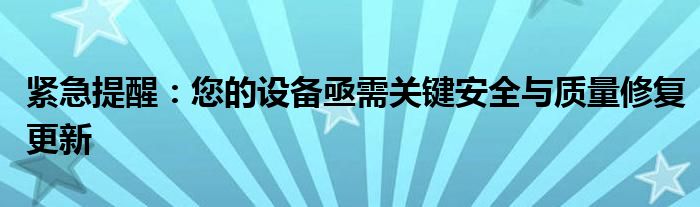 紧急提醒：您的设备亟需关键安全与质量修复更新